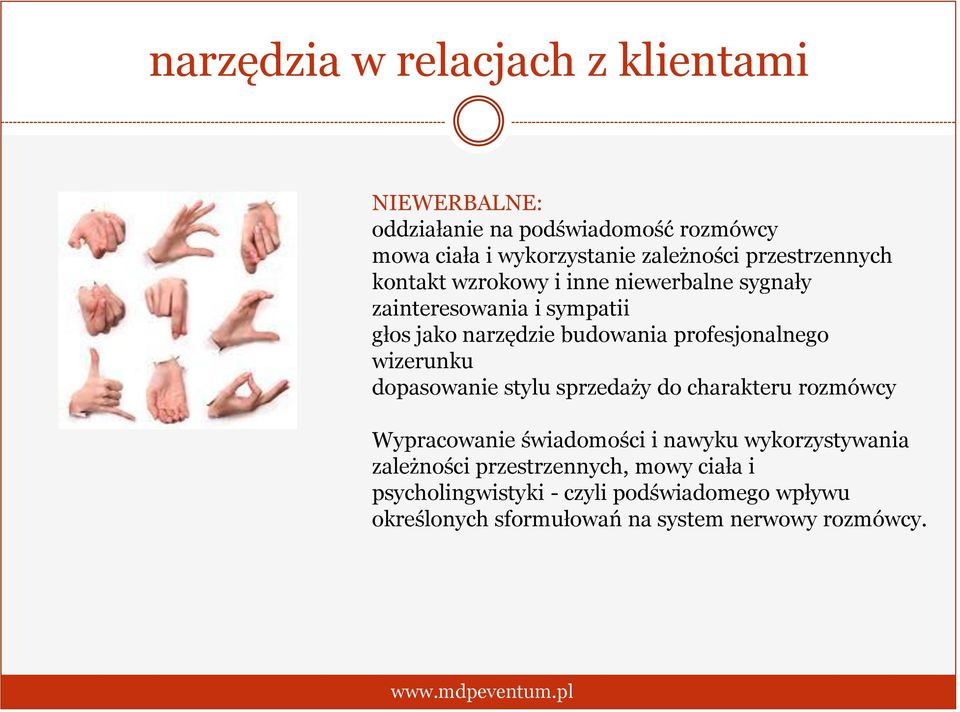 narzędzia w relacjach z klientami

NIEWERBALNE:
oddziałanie na podświadomość rozmówcy
mowa ciała i wykorzystanie zależności przestrzennych
kontakt wzrokowy i inne niewerbalne sygnały zainteresowania i sympatii
głos jako narzędzie budowania profesjonalnego wizerunku
dopasowanie stylu sprzedaży do charakteru rozmówcy

Wypracowanie świadomości i nawyku wykorzystywania zależności przestrzennych, mowy ciała i psycholingwistyki - czyli podświadomego wpływu określonych sformułowań na system nerwowy rozmówcy.

www.mdpeventum.pl